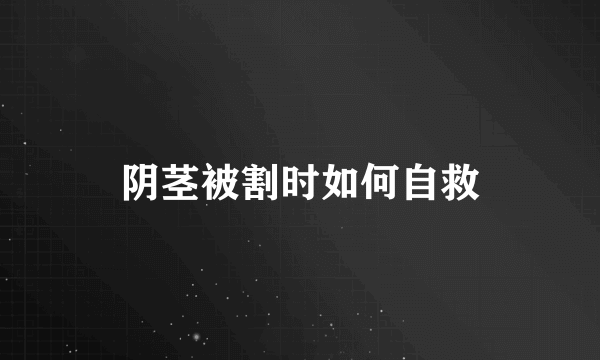 阴茎被割时如何自救